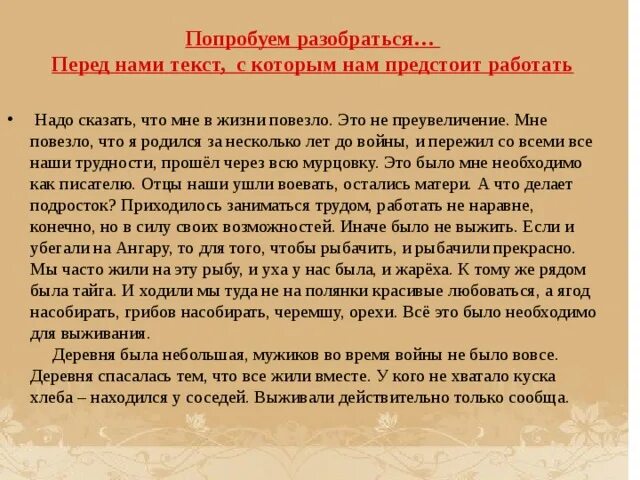 Попробуем разобраться…
Перед нами текст, с которым нам предстоит работать

• Надо сказать, что мне в жизни повезло. Это не преувеличение. Мне повезло, что я родился за несколько лет до войны, и пережил со всеми все наши трудности, прошёл через всю мурцовку. Это было мне необходимо как писателю. Отцы наши ушли воевать, остались матери. А что делает подросток? Приходилось заниматься трудом, работать не наравне, конечно, но в силу своих возможностей. Иначе было не выжить. Если и убегали на Ангару, то для того, чтобы рыбачить, и рыбачили прекрасно. Мы часто жили на эту рыбу, и уха у нас была, и жарёха. К тому же рядом была тайга. И ходили мы туда не на полянки красивые любоваться, а ягод насобирать, грибов насобирать, черемшу, орехи. Всё это было необходимо для выживания.
Деревня была небольшая, мужиков во время войны не было вовсе. Деревня спасалась тем, что все жили вместе. У кого не хватало куска хлеба – находился у соседей. Выживали действительно только сообща.